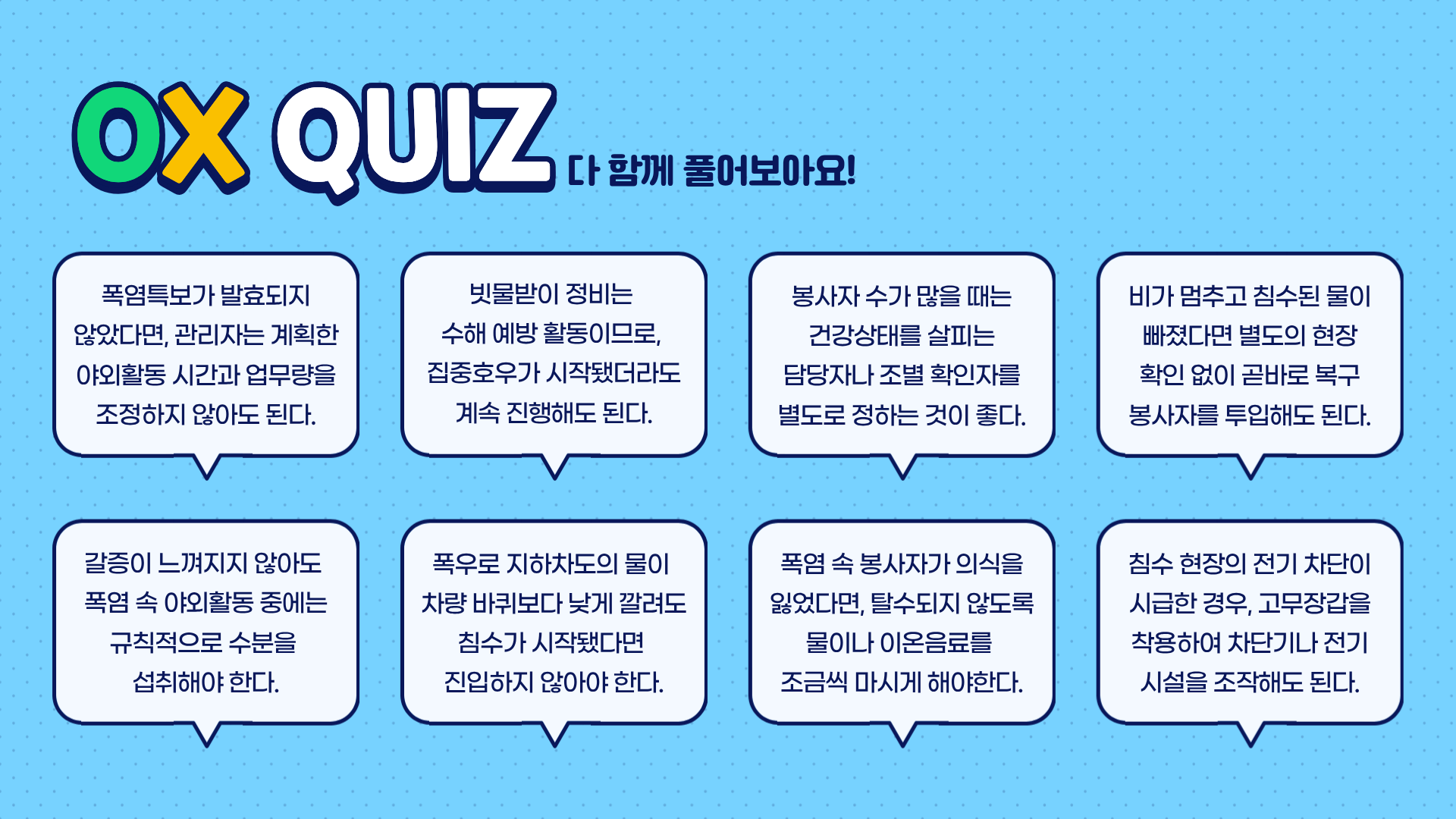 OX QUIZ 다 함께 풀어보아요!

폭염특보가 발효되지 않았다면, 관리자는 계획한 야외활동 시간과 업무량을 조정하지 않아도 된다.

빗물받이 정비는 수해 예방 활동이므로, 집중호우가 시작됐더라도 계속 진행해도 된다.

봉사자 수가 많을 때는 건강상태를 살피는 담당자나 조별 확인자를 별도로 정하는 것이 좋다.

비가 멈추고 침수된 물이 빠졌다면 별도의 현장 확인 없이 곧바로 복구 봉사자를 투입해도 된다.

갈증이 느껴지지 않아도 폭염 속 야외활동 중에는 규칙적으로 수분을 섭취해야 한다.

폭우로 지하차도의 물이 차량 바퀴보다 낮게 깔려도 침수가 시작됐다면 진입하지 않아야 한다.

폭염 속 봉사자가 의식을 잃었다면, 탈수되지 않도록 물이나 이온음료를 조금씩 마시게 해야한다.

침수 현장의 전기 차단이 시급한 경우, 고무장갑을 착용하여 차단기나 전기 시설을 조작해도 된다.